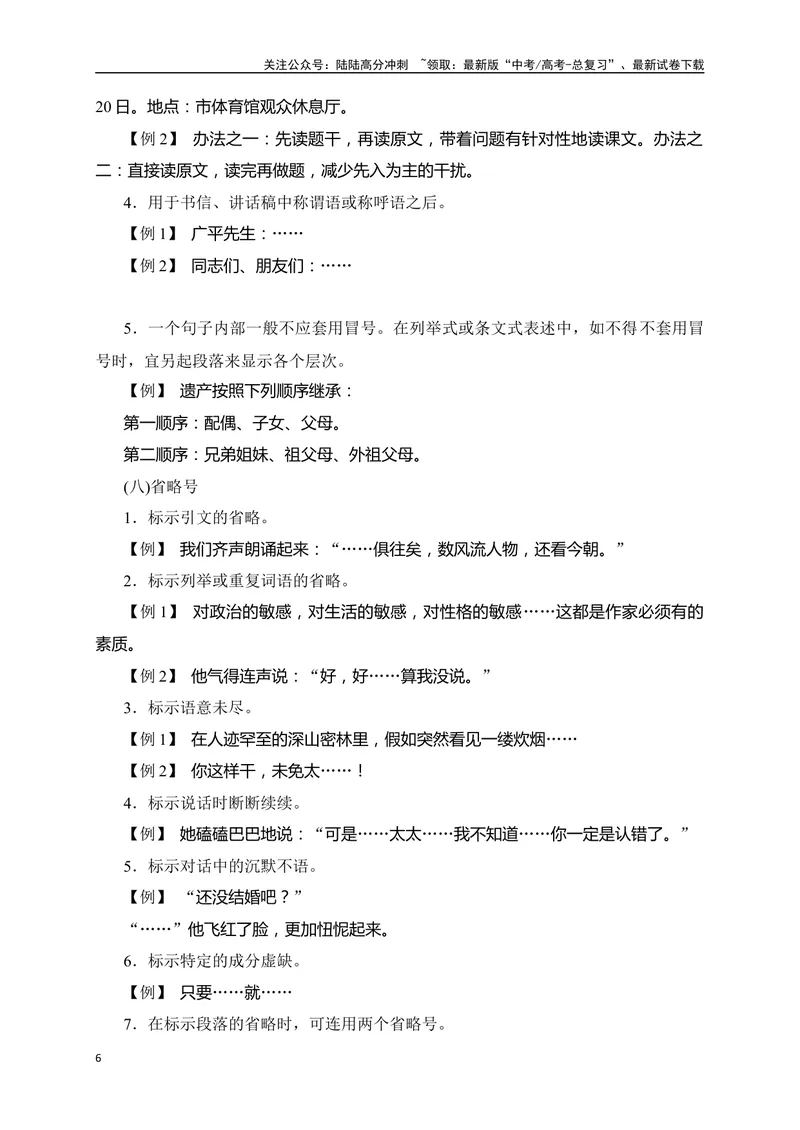 关注公众号：陆陆高分冲刺 ~领取：最新版“中考/高考-总复习”、最新试卷下载

20日。地点：市体育馆观众休息厅。

【例2】 办法之一：先读题干，再读原文，带着问题有针对性地读课文。办法之二：直接读原文，读完再做题，减少先入为主的干扰。

4．用于书信、讲话稿中称谓语或称呼语之后。

【例1】 广平先生：……

【例2】 同志们、朋友们：……

5．一个句子内部一般不应套用冒号。在列举式或条文式表述中，如不得不套用冒号时，宜另起段落来显示各个层次。

【例】 遗产按照下列顺序继承：

第一顺序：配偶、子女、父母。

第二顺序：兄弟姐妹、祖父母、外祖父母。

(八)省略号

1．标示引文的省略。

【例】 我们齐声朗诵起来：“……俱往矣，数风流人物，还看今朝。”

2．标示列举或重复词语的省略。

【例1】 对政治的敏感，对生活的敏感，对性格的敏感……这都是作家必须有的素质。

【例2】 他气得连声说：“好，好……算我没说。”

3．标示语意未尽。

【例1】 在人迹罕至的深山密林里，假如突然看见一缕炊烟……

【例2】 你这样干，未免太……！

4．标示说话时断断续续。

【例】 她磕磕巴巴地说：“可是……太太……我不知道……你一定是认错了。”

5．标示对话中的沉默不语。

【例】 “还没结婚吧？”

“……”他飞红了脸，更加忸怩起来。

6．标示特定的成分虚缺。

【例】 只要……就……

7．在标示段落的省略时，可连用两个省略号。

6